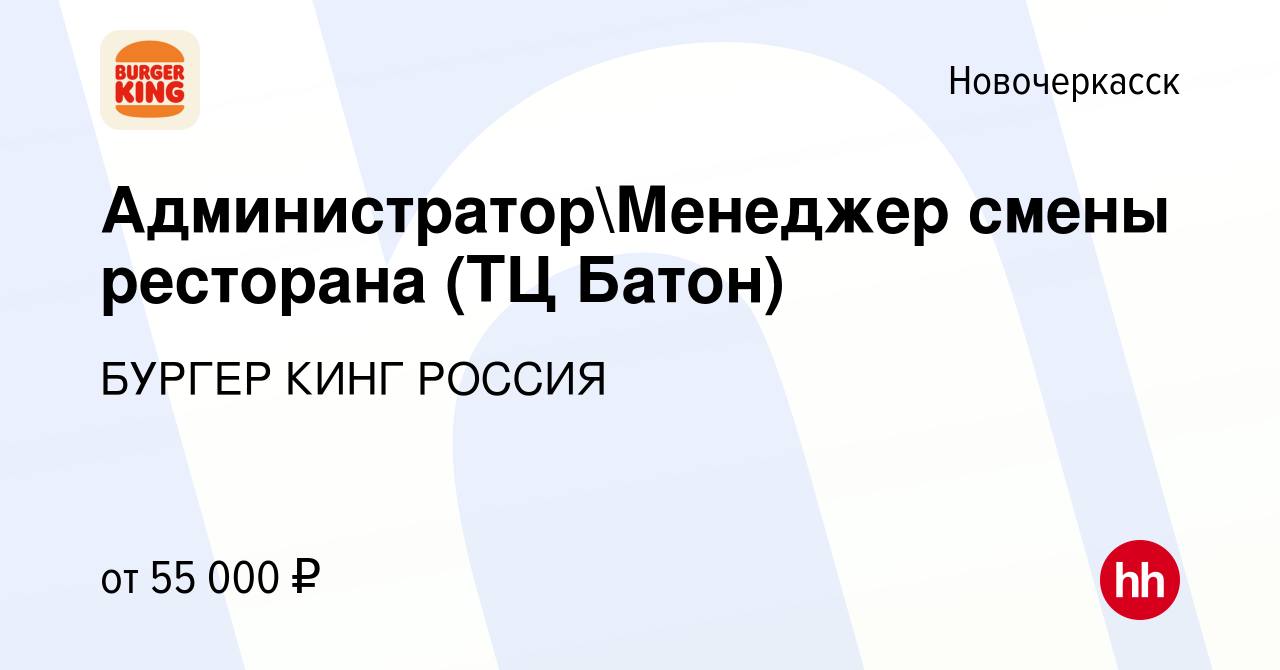 BURGER KING

Новочеркасск

Администратор\Менеджер смены ресторана (ТЦ Батон)

БУРГЕР КИНГ РОССИЯ

от 55 000 ₽

hh